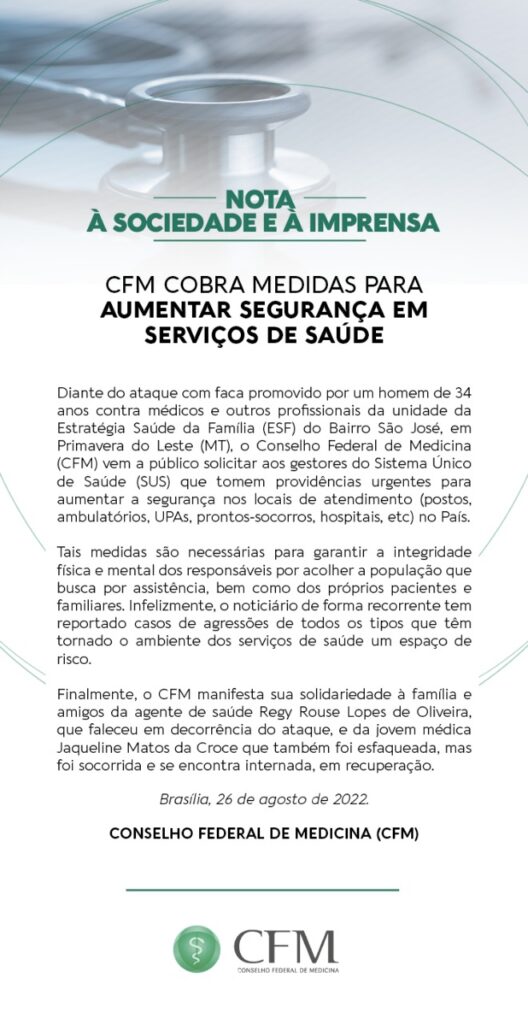 NOTA
À SOCIEDADE E À IMPRENSA

CFM COBRA MEDIDAS PARA
AUMENTAR SEGURANÇA EM
SERVIÇOS DE SAÚDE

Diante do ataque com faca promovido por um homem de 34 anos contra médicos e outros profissionais da unidade da Estratégia Saúde da Família (ESF) do Bairro São José, em Primavera do Leste (MT), o Conselho Federal de Medicina (CFM) vem a público solicitar aos gestores do Sistema Único de Saúde (SUS) que tomem providências urgentes para aumentar a segurança nos locais de atendimento (postos, ambulatórios, UPAs, prontos-socorros, hospitais, etc) no País.

Tais medidas são necessárias para garantir a integridade física e mental dos responsáveis por acolher a população que busca por assistência, bem como dos próprios pacientes e familiares. Infelizmente, o noticiário de forma recorrente tem reportado casos de agressões de todos os tipos que têm tornado o ambiente dos serviços de saúde um espaço de risco.

Finalmente, o CFM manifesta sua solidariedade à família e amigos da agente de saúde Regy Rouse Lopes de Oliveira, que faleceu em decorrência do ataque, e da jovem médica Jaqueline Matos da Croce que também foi esfaqueada, mas foi socorrida e se encontra internada, em recuperação.

Brasília, 26 de agosto de 2022.

CONSELHO FEDERAL DE MEDICINA (CFM)

CFM
CONSELHO FEDERAL DE MEDICINA